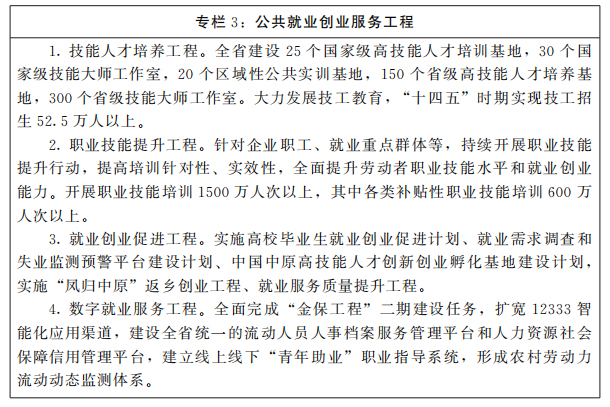 专栏 3：公共就业创业服务工程

1. 技能人才培养工程。全省建设 25 个国家级高技能人才培训基地，30 个国家级技能大师工作室，20 个区域性公共实训基地，150 个省级高技能人才培养基地，300 个省级技能大师工作室。大力发展技工教育，“十四五”时期实现技工招生 52.5 万人以上。

2. 职业技能提升工程。针对企业职工、就业重点群体等，持续开展职业技能提升行动，提高培训针对性、实效性，全面提升劳动者职业技能水平和就业创业能力。开展职业技能培训 1500 万人次以上，其中各类补贴性职业技能培训 600 万人次以上。

3. 就业创业促进工程。实施高校毕业生就业创业促进计划、就业需求调查和失业监测预警平台建设计划、中国中原高技能人才创新创业孵化基地建设计划，实施“凤归中原”返乡创业工程、就业服务质量提升工程。

4. 数字就业服务工程。全面完成“金保工程”二期建设任务，扩宽 12333 智能化应用渠道，建设全省统一的流动人员人事档案服务管理平台和人力资源社会保障信用管理平台，建立线上线下“青年助业”职业指导系统，形成农村劳动力流动动态监测体系。